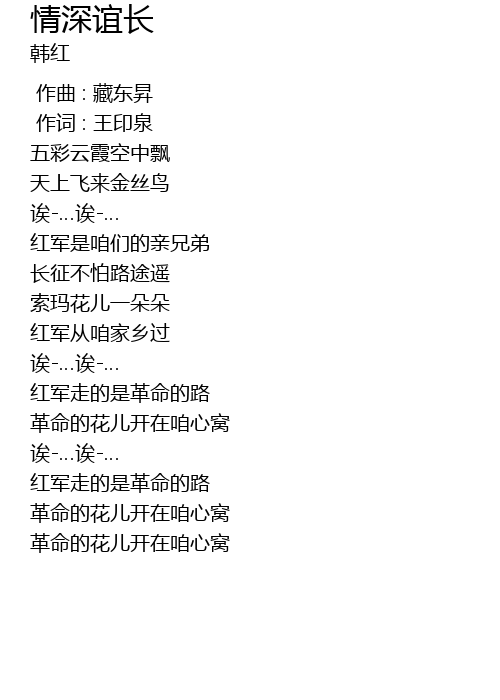 情深谊长
韩红

作曲：藏东昇
作词：王印泉
五彩云霞空中飘
天上飞来金丝鸟
诶-...诶-...
红军是咱们的亲兄弟
长征不怕路途遥
索玛花儿一朵朵
红军从咱家乡过
诶-...诶-...
红军走的是革命的路
革命的花儿开在咱心窝
诶-...诶-...
红军走的是革命的路
革命的花儿开在咱心窝
革命的花儿开在咱心窝